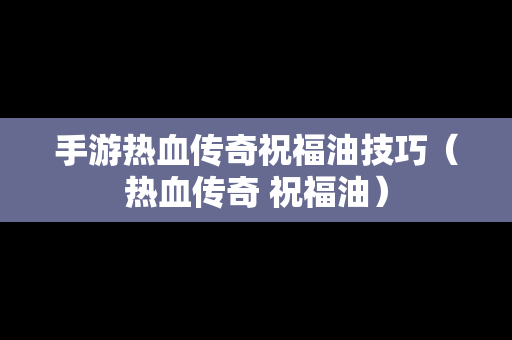 手游热血传奇祝福油技巧（热血传奇 祝福油）